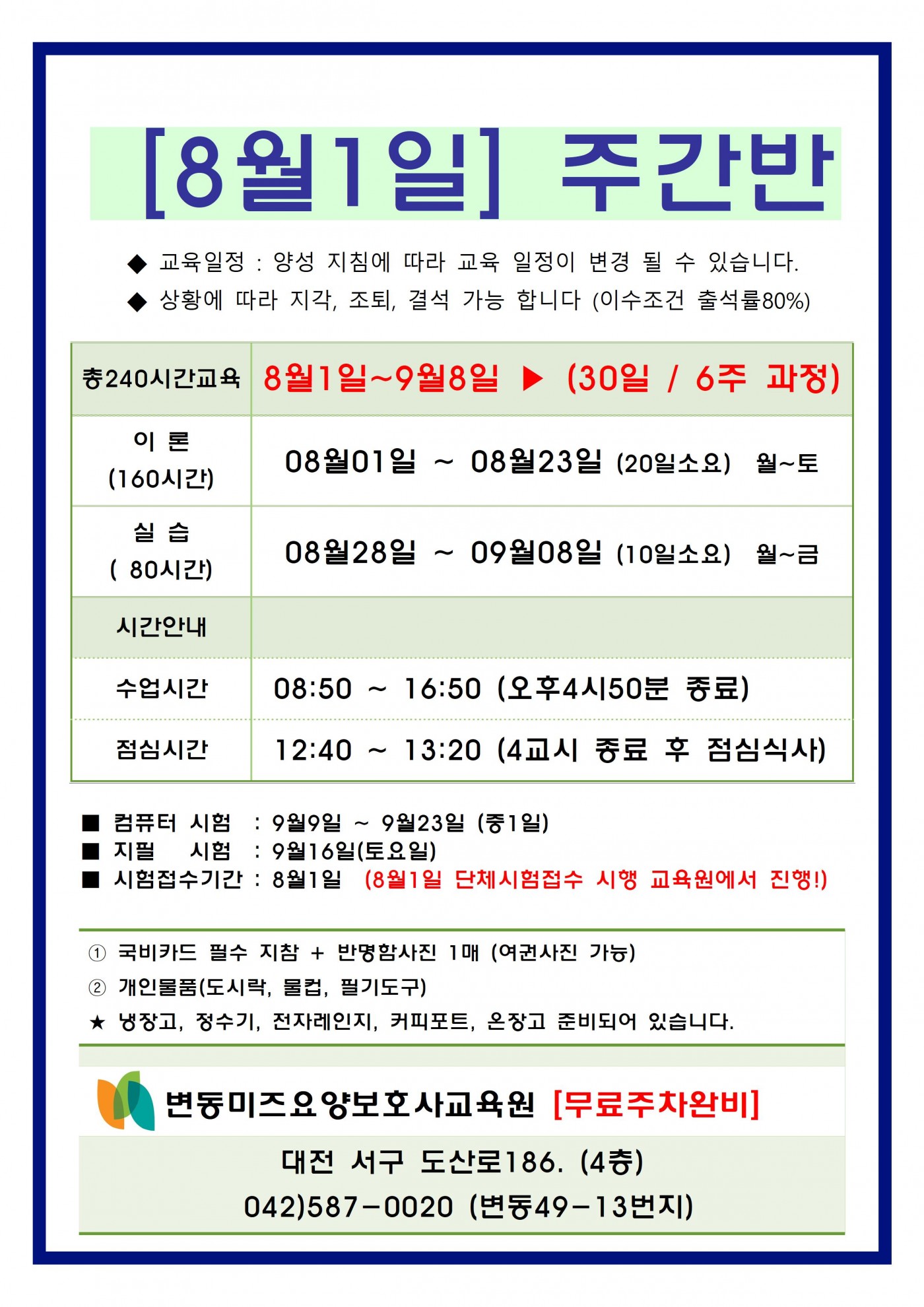 [8월1일] 주간반

◆ 교육일정 : 양성 지침에 따라 교육 일정이 변경 될 수 있습니다.
◆ 상황에 따라 지각, 조퇴, 결석 가능 합니다 (이수조건 출석률80%)

| 총240시간교육 | 8월1일~9월8일 ▶ (30일 / 6주 과정) |
|---|---|
| 이 론 (160시간) | 08월01일 ~ 08월23일 (20일소요) 월~토 |
| 실 습 ( 80시간) | 08월28일 ~ 09월08일 (10일소요) 월~금 |
| 시간안내 | |
| 수업시간 | 08:50 ~ 16:50 (오후4시50분 종료) |
| 점심시간 | 12:40 ~ 13:20 (4교시 종료 후 점심식사) |

■ 컴퓨터 시험 : 9월9일 ~ 9월23일 (중1일)
■ 지필 시험 : 9월16일(토요일)
■ 시험접수기간 : 8월1일 (8월1일 단체시험접수 시행 교육원에서 진행!)

① 국비카드 필수 지참 + 반명함사진 1매 (여권사진 가능)
② 개인물품(도시락, 물컵, 필기도구)
★ 냉장고, 정수기, 전자레인지, 커피포트, 온장고 준비되어 있습니다.

변동미즈요양보호사교육원 [무료주차완비]

대전 서구 도산로186. (4층)
042)587-0020 (변동49-13번지)